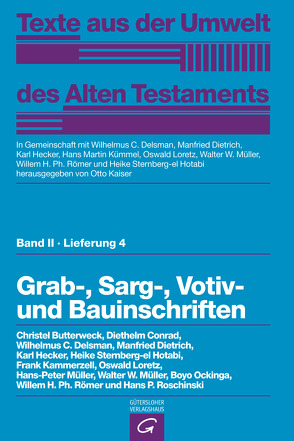 Texte aus der Umwelt des Alten Testaments

In Gemeinschaft mit Wilhelmus C. Delsman, Manfried Dietrich, Karl Hecker, Hans Martin Kümmel, Oswald Loretz, Walter W. Müller, Willem H. Ph. Römer und Heike Sternberg-el Hotabi herausgegeben von Otto Kaiser

Band II · Lieferung 4

Grab-, Sarg-, Votiv- und Bauinschriften

Christel Butterweck, Diethelm Conrad, Wilhelmus C. Delsman, Manfried Dietrich, Karl Hecker, Heike Sternberg-el Hotabi, Frank Kammerzell, Oswald Loretz, Hans-Peter Müller, Walter W. Müller, Boyo Ockinga, Willem H. Ph. Römer und Hans P. Roschinski

GÜTERSLOHER VERLAGSHAUS

G